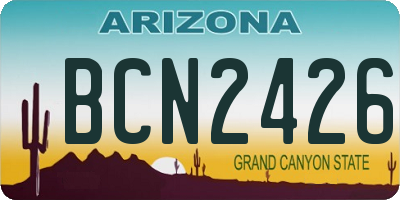 ARIZONA

BCN2426

GRAND CANYON STATE